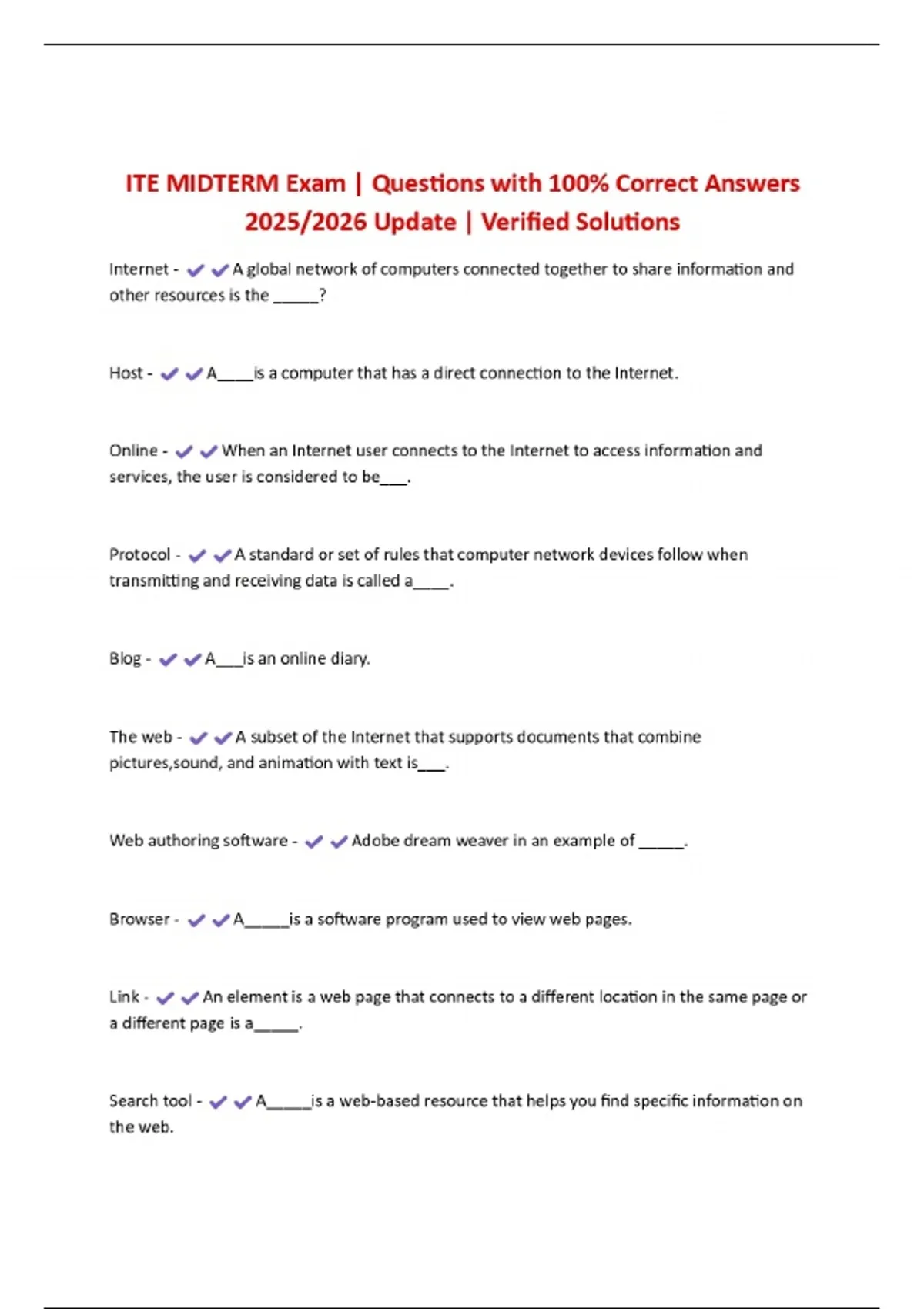 ITE MIDTERM Exam | Questions with 100% Correct Answers 2025/2026 Update | Verified Solutions

Internet - ✔✔A global network of computers connected together to share information and other resources is the _____?

Host - ✔✔A____is a computer that has a direct connection to the Internet.

Online - ✔✔When an Internet user connects to the Internet to access information and services, the user is considered to be___.

Protocol - ✔✔A standard or set of rules that computer network devices follow when transmitting and receiving data is called a____.

Blog - ✔✔A___is an online diary.

The web - ✔✔A subset of the Internet that supports documents that combine pictures,sound, and animation with text is___.

Web authoring software - ✔✔Adobe dream weaver in an example of _____.

Browser - ✔✔A_____is a software program used to view web pages.

Link - ✔✔An element is a web page that connects to a different location in the same page or a different page is a_____.

Search tool - ✔✔A_____is a web-based resource that helps you find specific information on the web.